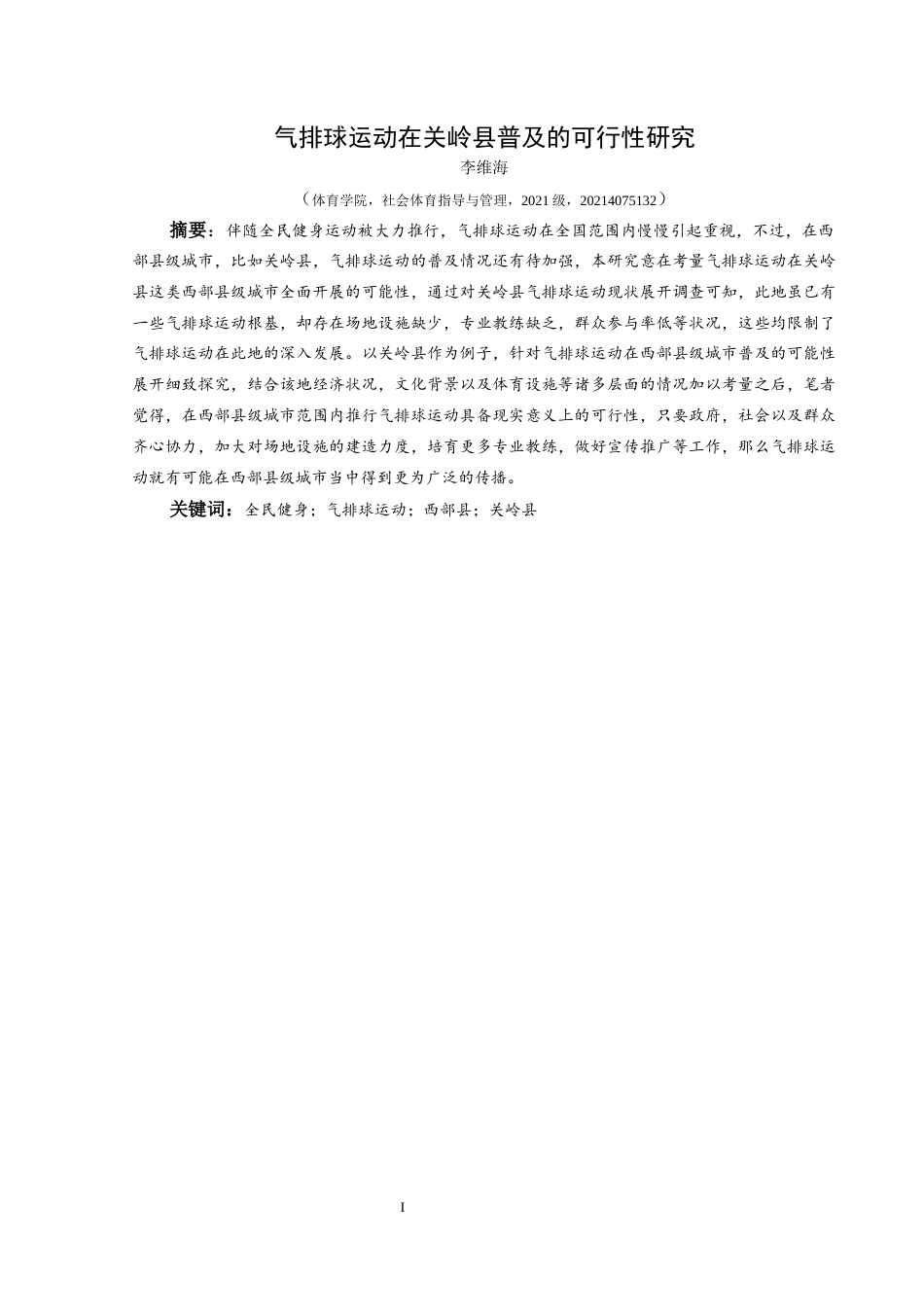 气排球运动在关岭县普及的可行性研究

李维海

（体育学院，社会体育指导与管理，2021 级，20214075132）

摘要：伴随全民健身运动被大力推行，气排球运动在全国范围内慢慢引起重视，不过，在西部县级城市，比如关岭县，气排球运动的普及情况还有待加强，本研究意在考量气排球运动在关岭县这类西部县级城市全面开展的可能性，通过对关岭县气排球运动现状展开调查可知，此地虽已有一些气排球运动根基，却存在场地设施缺少，专业教练缺乏，群众参与率低等状况，这些均限制了气排球运动在此地的深入发展。以关岭县作为例子，针对气排球运动在西部县级城市普及的可能性展开细致探究，结合该地经济状况，文化背景以及体育设施等诸多层面的情况加以考量之后，笔者觉得，在西部县级城市范围内推行气排球运动具备现实意义上的可行性，只要政府，社会以及群众齐心协力，加大对场地设施的建造力度，培育更多专业教练，做好宣传推广等工作，那么气排球运动就有可能在西部县级城市当中得到更为广泛的传播。

关键词：全民健身；气排球运动；西部县；关岭县

I